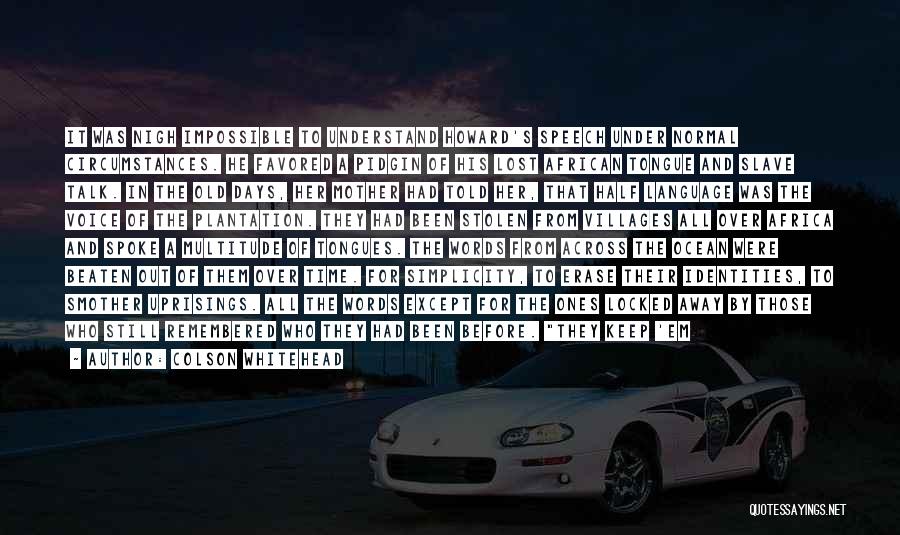 IT WAS NIGH IMPOSSIBLE TO UNDERSTAND HOWARD'S SPEECH UNDER NORMAL CIRCUMSTANCES. HE FAVORED A PIDGIN OF HIS LOST AFRICAN TONGUE AND SLAVE TALK. IN THE OLD DAYS, HER MOTHER HAD TOLD HER, THAT HALF LANGUAGE WAS THE VOICE OF THE PLANTATION. THEY HAD BEEN STOLEN FROM VILLAGES ALL OVER AFRICA AND SPOKE A MULTITUDE OF TONGUES. THE WORDS FROM ACROSS THE OCEAN WERE BEATEN OUT OF THEM OVER TIME. FOR SIMPLICITY, TO ERASE THEIR IDENTITIES, TO SMOTHER UPRISINGS. ALL THE WORDS EXCEPT FOR THE ONES LOCKED AWAY BY THOSE WHO STILL REMEMBERED WHO THEY HAD BEEN BEFORE. "THEY KEEP 'EM

- AUTHOR: COLSON WHITEHEAD

QUOTESSAYINGS.NET